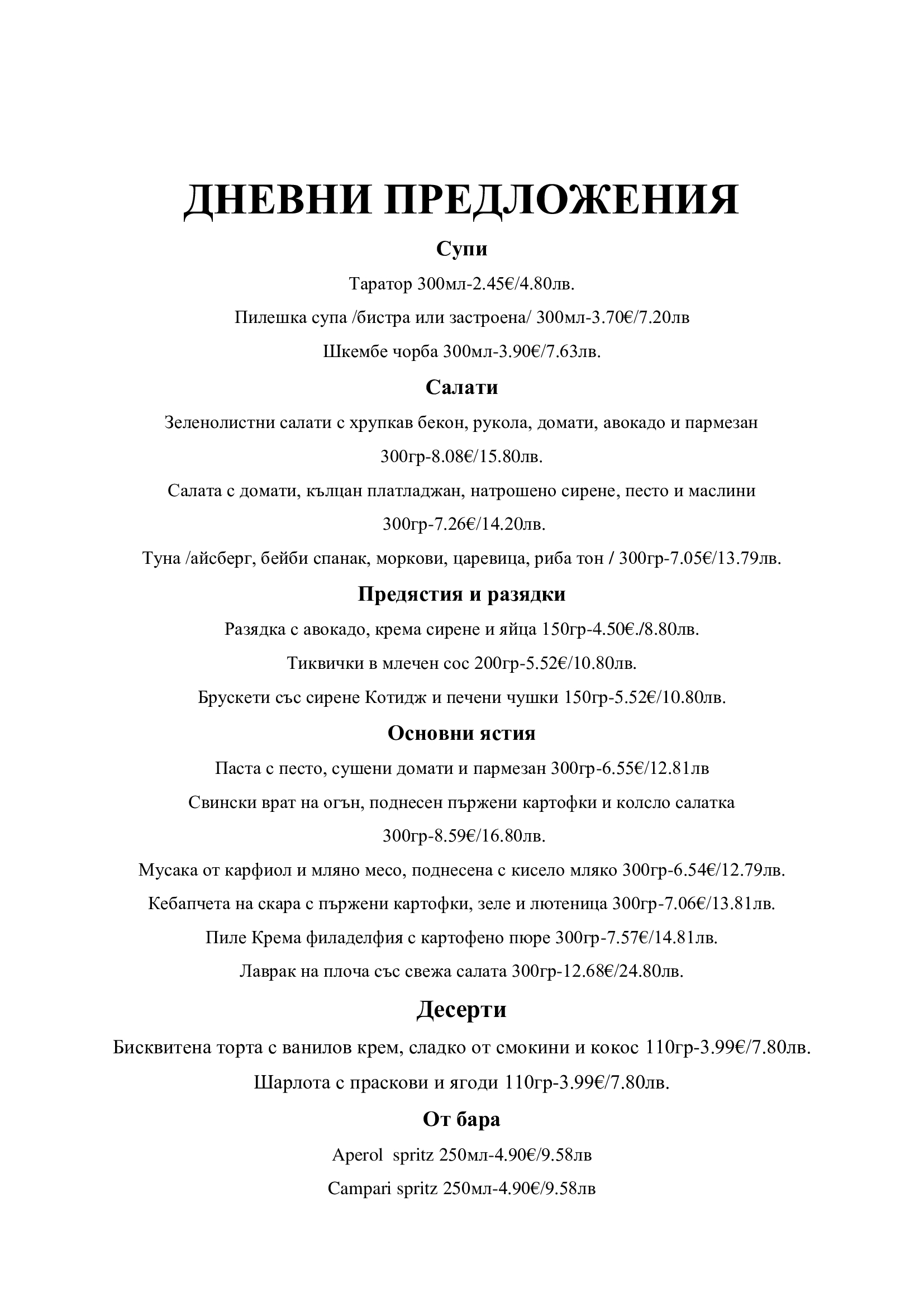 ДНЕВНИ ПРЕДЛОЖЕНИЯ

Супи

Таратор 300мл-2.45€/4.80лв.

Пилешка супа /бистра или застроена/ 300мл-3.70€/7.20лв

Шкембе чорба 300мл-3.90€/7.63лв.

Салати

Зеленолистни салати с хрупкав бекон, рукола, домати, авокадо и пармезан 300гр-8.08€/15.80лв.

Салата с домати, кълцан платладжан, натрошено сирене, песто и маслини 300гр-7.26€/14.20лв.

Туна /айсберг, бейби спанак, моркови, царевица, риба тон / 300гр-7.05€/13.79лв.

Предястия и разядки

Разядка с авокадо, крема сирене и яйца 150гр-4.50€./8.80лв.

Тиквички в млечен сос 200гр-5.52€/10.80лв.

Брускети със сирене Котидж и печени чушки 150гр-5.52€/10.80лв.

Основни ястия

Паста с песто, сушени домати и пармезан 300гр-6.55€/12.81лв

Свински врат на огън, поднесен пържени картофки и колсло салатка 300гр-8.59€/16.80лв.

Мусака от карфиол и мляно месо, поднесена с кисело мляко 300гр-6.54€/12.79лв.

Кебапчета на скара с пържени картофки, зеле и лютеница 300гр-7.06€/13.81лв.

Пиле Крема филаделфия с картофено пюре 300гр-7.57€/14.81лв.

Лаврак на плоча със свежа салата 300гр-12.68€/24.80лв.

Десерти

Бисквитена торта с ванилов крем, сладко от смокини и кокос 110гр-3.99€/7.80лв.

Шарлота с праскови и ягоди 110гр-3.99€/7.80лв.

От бара

Aperol spritz 250мл-4.90€/9.58лв

Campari spritz 250мл-4.90€/9.58лв